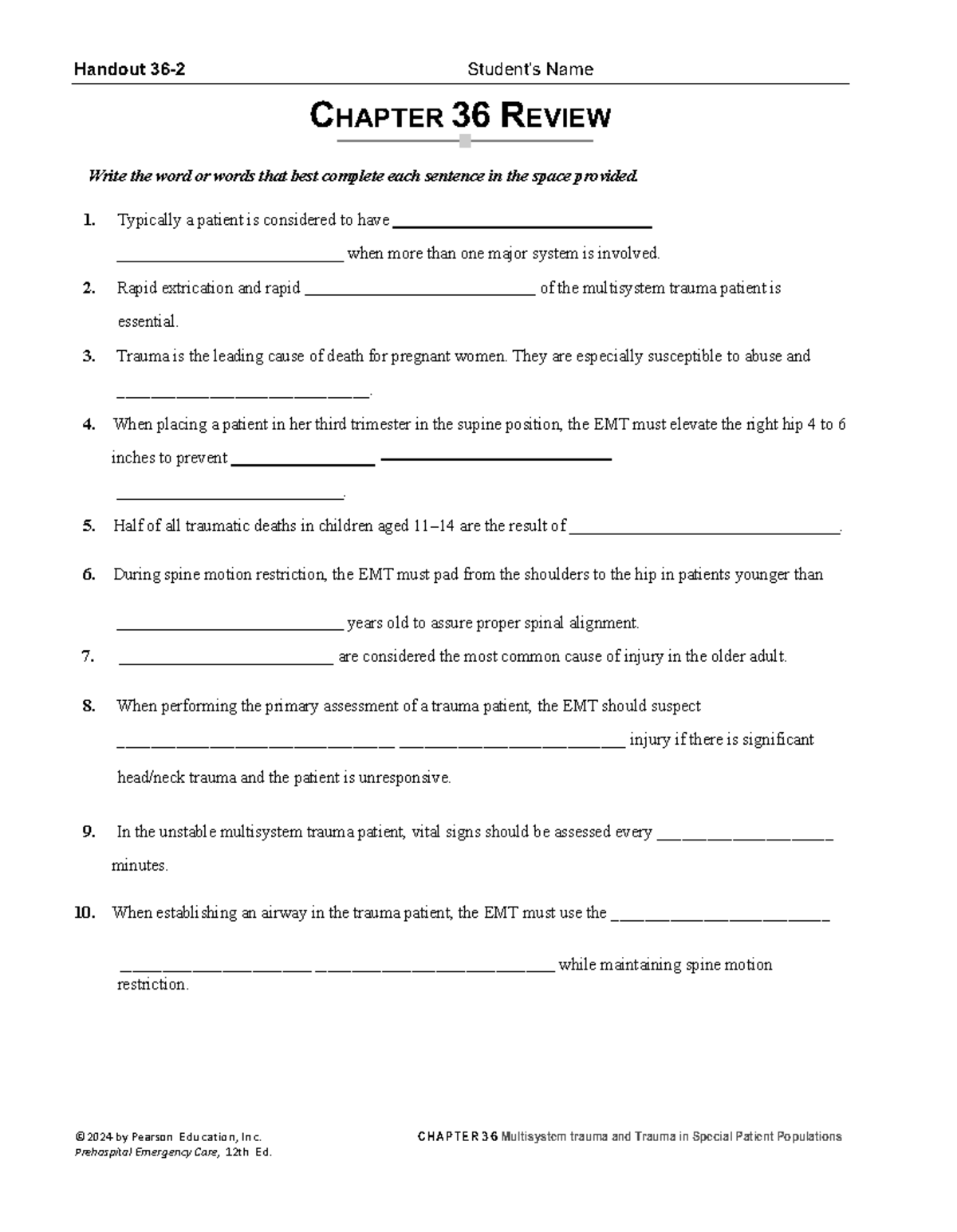 Handout 36-2 Student's Name

CHAPTER 36 REVIEW

Write the word or words that best complete each sentence in the space provided.

1. Typically a patient is considered to have ____ ____ when more than one major system is involved.

2. Rapid extrication and rapid ____ of the multisystem trauma patient is essential.

3. Trauma is the leading cause of death for pregnant women. They are especially susceptible to abuse and ____.

4. When placing a patient in her third trimester in the supine position, the EMT must elevate the right hip 4 to 6 inches to prevent ____ ____ ____.

5. Half of all traumatic deaths in children aged 11–14 are the result of ____.

6. During spine motion restriction, the EMT must pad from the shoulders to the hip in patients younger than ____ years old to assure proper spinal alignment.

7. ____ are considered the most common cause of injury in the older adult.

8. When performing the primary assessment of a trauma patient, the EMT should suspect ____ ____ injury if there is significant head/neck trauma and the patient is unresponsive.

9. In the unstable multisystem trauma patient, vital signs should be assessed every ____ minutes.

10. When establishing an airway in the trauma patient, the EMT must use the ____ ____ ____ while maintaining spine motion restriction.

© 2024 by Pearson Education, Inc.
Prehospital Emergency Care, 12th Ed.

CHAPTER 36 Multisystem trauma and Trauma in Special Patient Populations